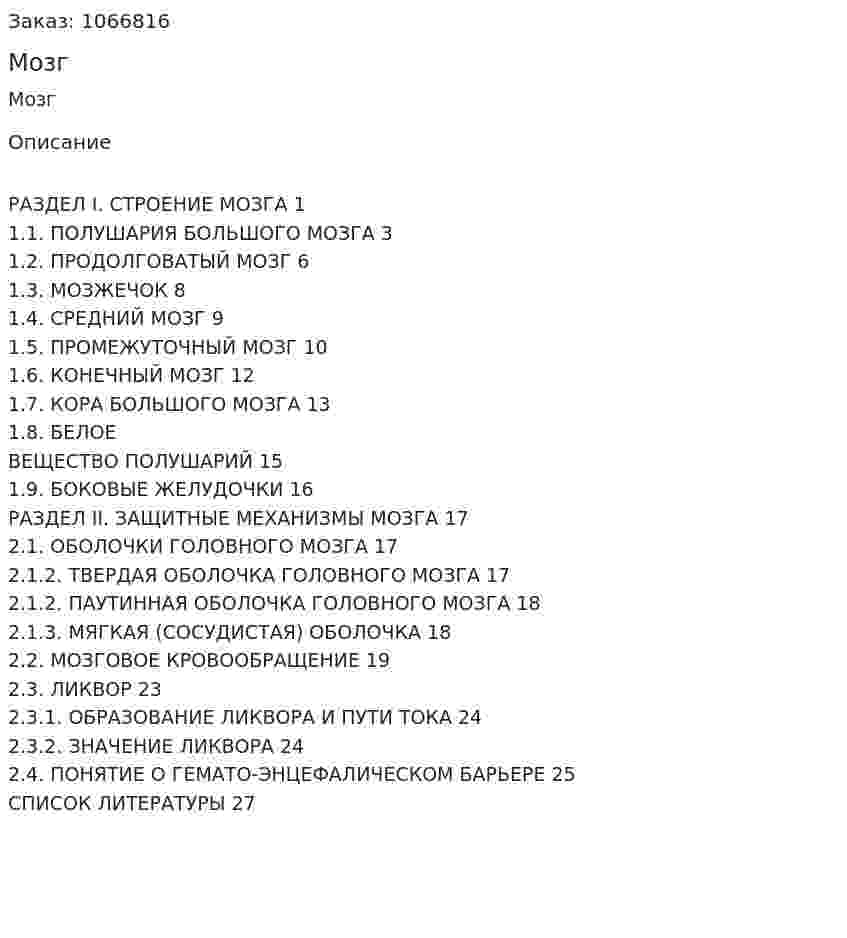 Заказ: 1066816

Мозг

Мозг

Описание

РАЗДЕЛ I. СТРОЕНИЕ МОЗГА 1
1.1. ПОЛУШАРИЯ БОЛЬШОГО МОЗГА 3
1.2. ПРОДОЛГОВАТЫЙ МОЗГ 6
1.3. МОЗЖЕЧОК 8
1.4. СРЕДНИЙ МОЗГ 9
1.5. ПРОМЕЖУТОЧНЫЙ МОЗГ 10
1.6. КОНЕЧНЫЙ МОЗГ 12
1.7. КОРА БОЛЬШОГО МОЗГА 13
1.8. БЕЛОЕ
ВЕЩЕСТВО ПОЛУШАРИЙ 15
1.9. БОКОВЫЕ ЖЕЛУДОЧКИ 16
РАЗДЕЛ II. ЗАЩИТНЫЕ МЕХАНИЗМЫ МОЗГА 17
2.1. ОБОЛОЧКИ ГОЛОВНОГО МОЗГА 17
2.1.2. ТВЕРДАЯ ОБОЛОЧКА ГОЛОВНОГО МОЗГА 17
2.1.2. ПАУТИННАЯ ОБОЛОЧКА ГОЛОВНОГО МОЗГА 18
2.1.3. МЯГКАЯ (СОСУДИСТАЯ) ОБОЛОЧКА 18
2.2. МОЗГОВОЕ КРОВООБРАЩЕНИЕ 19
2.3. ЛИКВОР 23
2.3.1. ОБРАЗОВАНИЕ ЛИКВОРА И ПУТИ ТОКА 24
2.3.2. ЗНАЧЕНИЕ ЛИКВОРА 24
2.4. ПОНЯТИЕ О ГЕМАТО-ЭНЦЕФАЛИЧЕСКОМ БАРЬЕРЕ 25
СПИСОК ЛИТЕРАТУРЫ 27